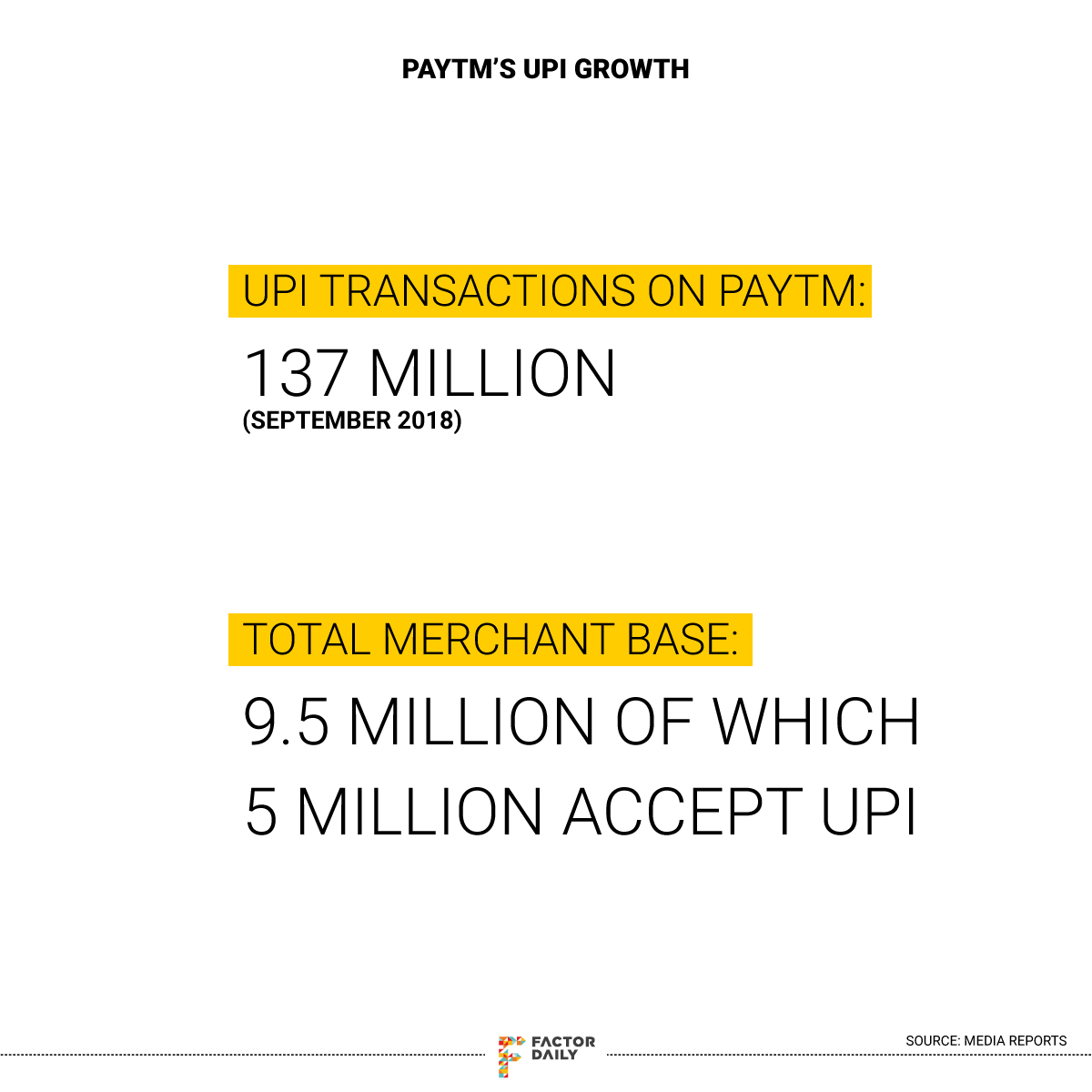 PAYTM'S UPI GROWTH

UPI TRANSACTIONS ON PAYTM:

137 MILLION
(SEPTEMBER 2018)

TOTAL MERCHANT BASE:

9.5 MILLION OF WHICH 5 MILLION ACCEPT UPI

FACTOR DAILY

SOURCE: MEDIA REPORTS